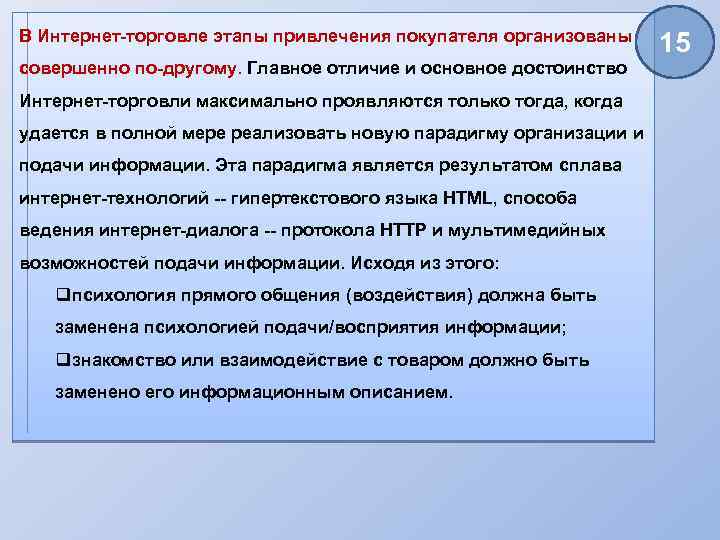 15

В Интернет-торговле этапы привлечения покупателя организованы совершенно по-другому. Главное отличие и основное достоинство Интернет-торговли максимально проявляются только тогда, когда удается в полной мере реализовать новую парадигму организации и подачи информации. Эта парадигма является результатом сплава интернет-технологий -- гипертекстового языка HTML, способа ведения интернет-диалога -- протокола HTTP и мультимедийных возможностей подачи информации. Исходя из этого:

❑психология прямого общения (воздействия) должна быть заменена психологией подачи/восприятия информации;

❑знакомство или взаимодействие с товаром должно быть заменено его информационным описанием.